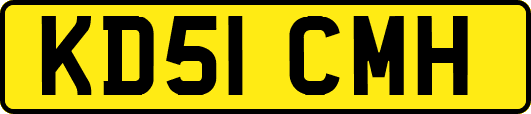 KD51 CMH